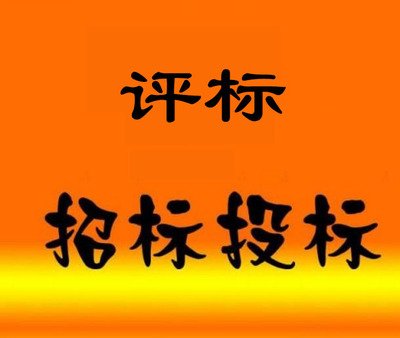 评标

招标投标